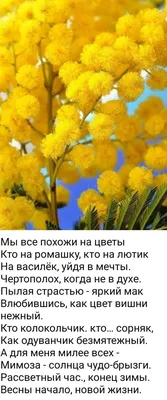 Мы все похожи на цветы
Кто на ромашку, кто на лютик
На василёк, уйдя в мечты.
Чертополох, когда не в духе.
Пылая страстью - яркий мак
Влюбившись, как цвет вишни нежный.
Кто колокольчик. кто... сорняк,
Как одуванчик безмятежный.
А для меня милее всех -
Мимоза - солнца чудо-брызги.
Рассветный час., конец зимы.
Весны начало, новой жизни.